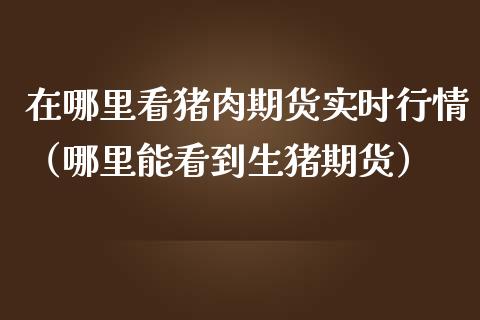 在哪里看猪肉期货实时行情（哪里能看到生猪期货）